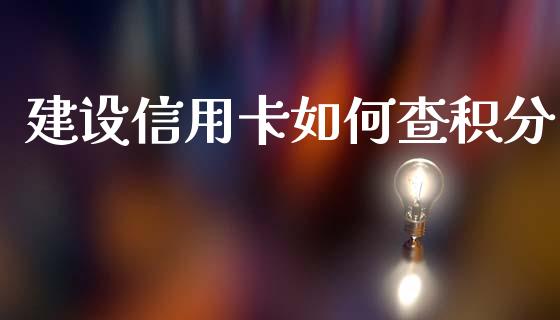 建设信用卡如何查积分